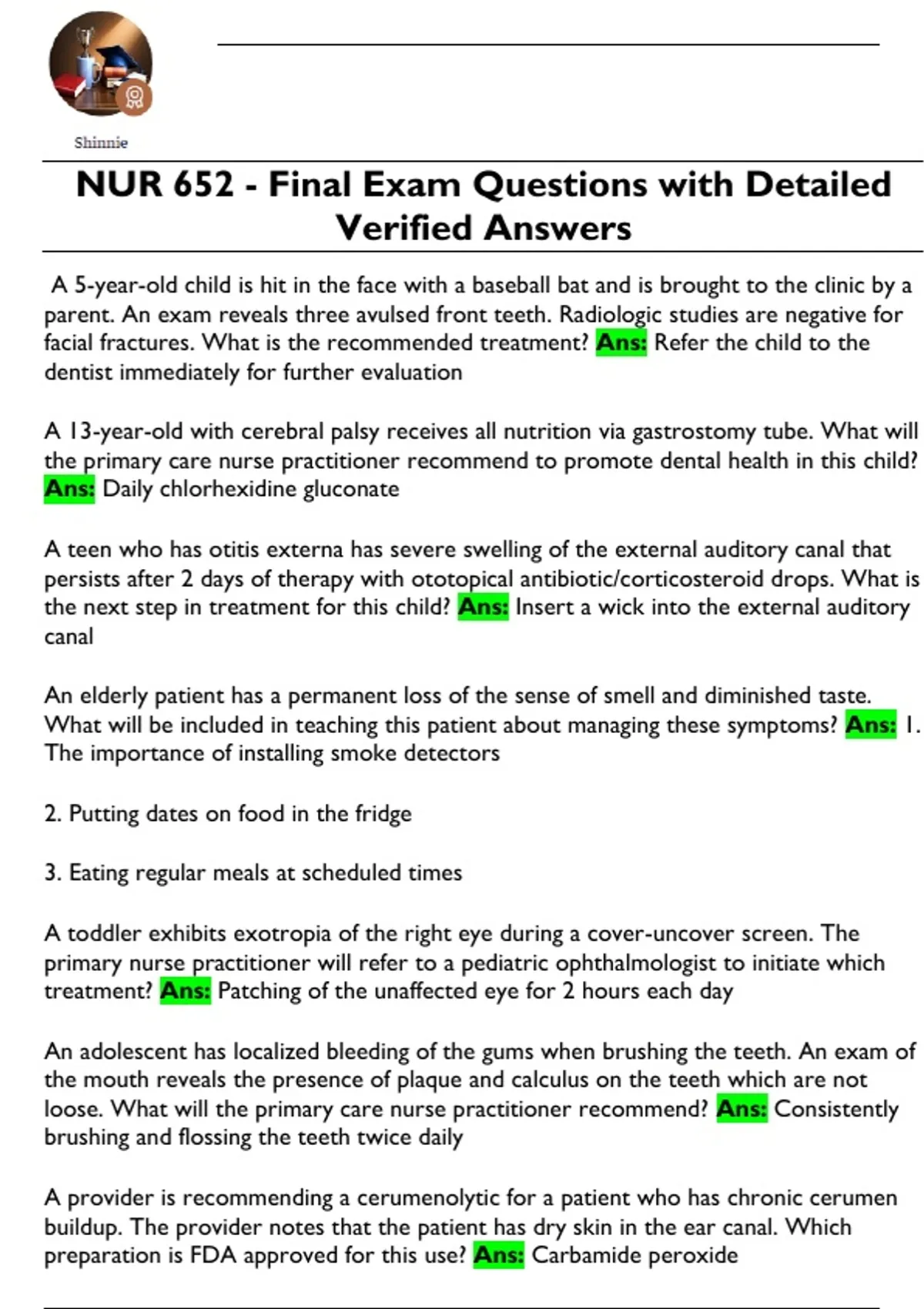 Shinnie

NUR 652 - Final Exam Questions with Detailed Verified Answers

A 5-year-old child is hit in the face with a baseball bat and is brought to the clinic by a parent. An exam reveals three avulsed front teeth. Radiologic studies are negative for facial fractures. What is the recommended treatment? Ans: Refer the child to the dentist immediately for further evaluation

A 13-year-old with cerebral palsy receives all nutrition via gastrostomy tube. What will the primary care nurse practitioner recommend to promote dental health in this child? Ans: Daily chlorhexidine gluconate

A teen who has otitis externa has severe swelling of the external auditory canal that persists after 2 days of therapy with ototopical antibiotic/corticosteroid drops. What is the next step in treatment for this child? Ans: Insert a wick into the external auditory canal

An elderly patient has a permanent loss of the sense of smell and diminished taste. What will be included in teaching this patient about managing these symptoms? Ans: 1. The importance of installing smoke detectors

2. Putting dates on food in the fridge

3. Eating regular meals at scheduled times

A toddler exhibits exotropia of the right eye during a cover-uncover screen. The primary nurse practitioner will refer to a pediatric ophthalmologist to initiate which treatment? Ans: Patching of the unaffected eye for 2 hours each day

An adolescent has localized bleeding of the gums when brushing the teeth. An exam of the mouth reveals the presence of plaque and calculus on the teeth which are not loose. What will the primary care nurse practitioner recommend? Ans: Consistently brushing and flossing the teeth twice daily

A provider is recommending a cerumenolytic for a patient who has chronic cerumen buildup. The provider notes that the patient has dry skin in the ear canal. Which preparation is FDA approved for this use? Ans: Carbamide peroxide